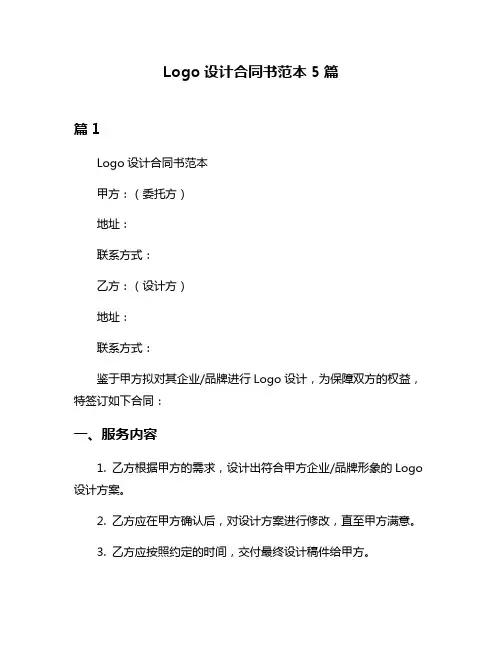 Logo 设计合同书范本 5 篇

篇 1

Logo 设计合同书范本

甲方：（委托方）

地址：

联系方式：

乙方：（设计方）

地址：

联系方式：

鉴于甲方拟对其企业/品牌进行 Logo 设计，为保障双方的权益，特签订如下合同：

一、服务内容

1. 乙方根据甲方的需求，设计出符合甲方企业/品牌形象的 Logo 设计方案。

2. 乙方应在甲方确认后，对设计方案进行修改，直至甲方满意。

3. 乙方应按照约定的时间，交付最终设计稿件给甲方。